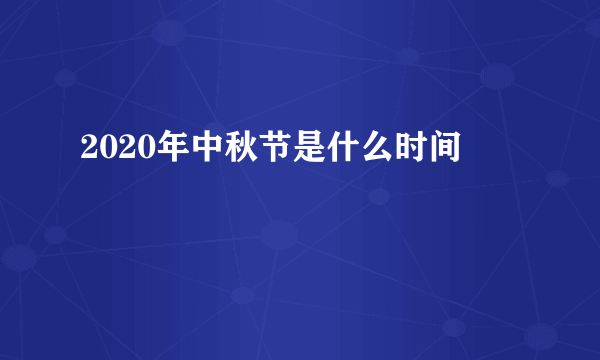 2020年中秋节是什么时间